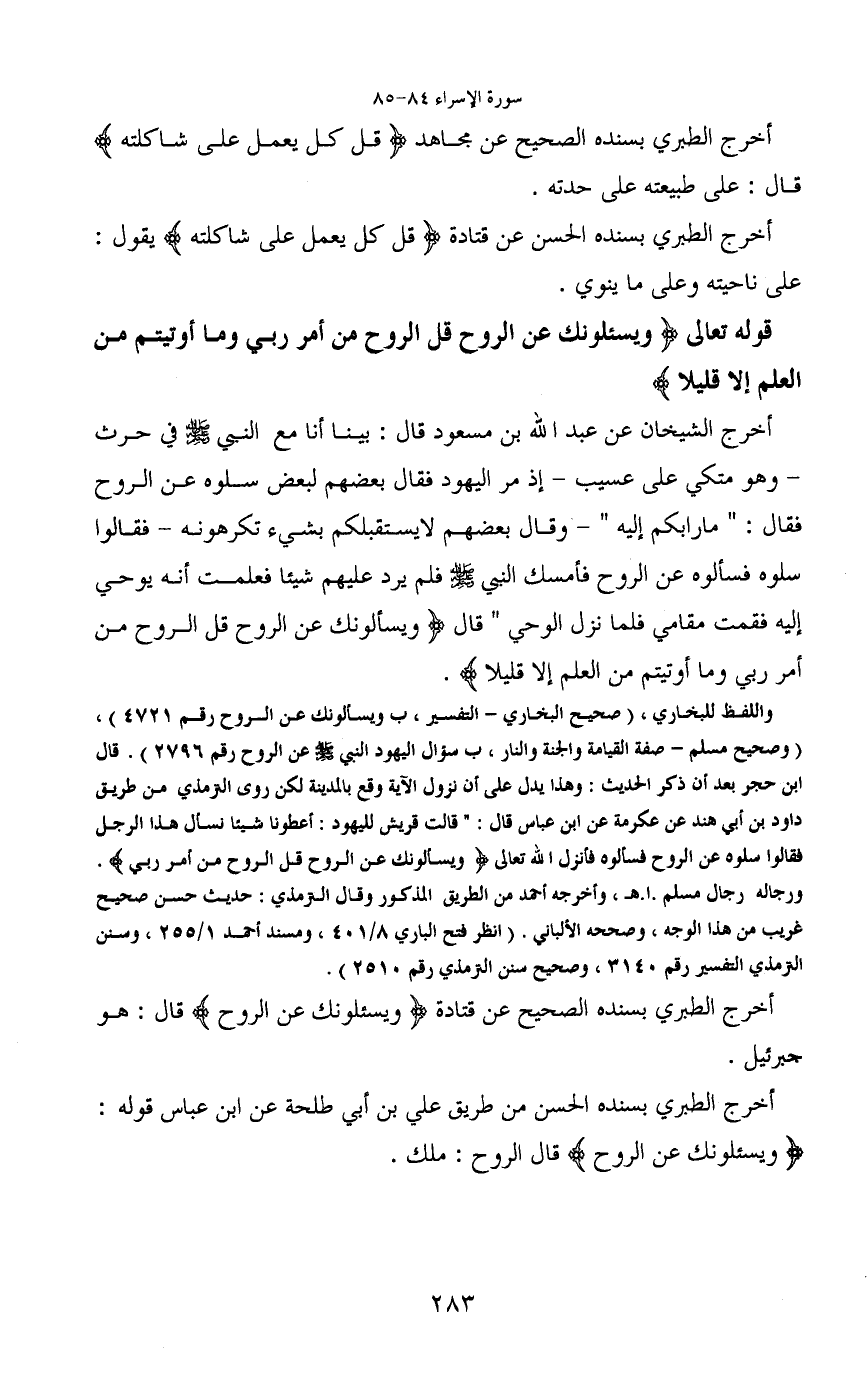 سورة الإسراء ٨٤-٨٥

أخرج الطبري بسنده الصحيح عن مجاهد ﴿ قل كل يعمل على شاكلته ﴾ قال : على طبيعته على حدته .

أخرج الطبري بسنده الحسن عن قتادة ﴿ قل كل يعمل على شاكلته ﴾ يقول : على ناحيته وعلى ما ينوي .

قوله تعالى ﴿ ويسئلونك عن الروح قل الروح من أمر ربي وما أوتيتم من العلم إلا قليلا ﴾

أخرج الشيخان عن عبد الله بن مسعود قال : بينا أنا مع النبي ﷺ في حرث - وهو متكي على عسيب - إذ مر اليهود فقال بعضهم لبعض سلوه عن الروح فقال : " مارابكم إليه " - وقال بعضهم لايستقبلكم بشيء تكرهونه - فقالوا سلوه فسألوه عن الروح فأمسك النبي ﷺ فلم يرد عليهم شيئا فعلمت أنه يوحي إليه فقمت مقامي فلما نزل الوحي " قال ﴿ ويسألونك عن الروح قل الروح من أمر ربي وما أوتيتم من العلم إلا قليلا ﴾ .

واللفظ للبخاري ، ( صحيح البخاري - التفسير ، ب ويسألونك عن الروح رقم ٤٧٢١ ) ، ( وصحيح مسلم - صفة القيامة والجنة والنار ، ب سؤال اليهود النبي ﷺ عن الروح رقم ٢٧٩٦ ) . قال ابن حجر بعد أن ذكر الحديث : وهذا يدل على أن نزول الآية وقع بالمدينة لكن روى الترمذي من طريق داود بن أبي هند عن عكرمة عن ابن عباس قال : " قالت قريش لليهود : أعطونا شيئا نسأل هذا الرجل فقالوا سلوه عن الروح فسألوه فأنزل الله تعالى ﴿ ويسألونك عن الروح قل الروح من أمر ربي ﴾ . ورجاله رجال مسلم .ا.هـ ، وأخرجه أحمد من الطريق المذكور وقال الترمذي : حديث حسن صحيح غريب من هذا الوجه ، وصححه الألباني . ( انظر فتح الباري ٤٠١/٨ ، ومسند أحمد ٢٥٥/١ ، وسنن الترمذي التفسير رقم ٣١٤٠ ، وصحيح سنن الترمذي رقم ٢٥١٠ ) .

أخرج الطبري بسنده الصحيح عن قتادة ﴿ ويسئلونك عن الروح ﴾ قال : هو جبرئيل .

أخرج الطبري بسنده الحسن من طريق علي بن أبي طلحة عن ابن عباس قوله : ﴿ ويسئلونك عن الروح ﴾ قال الروح : ملك .

٢٨٣